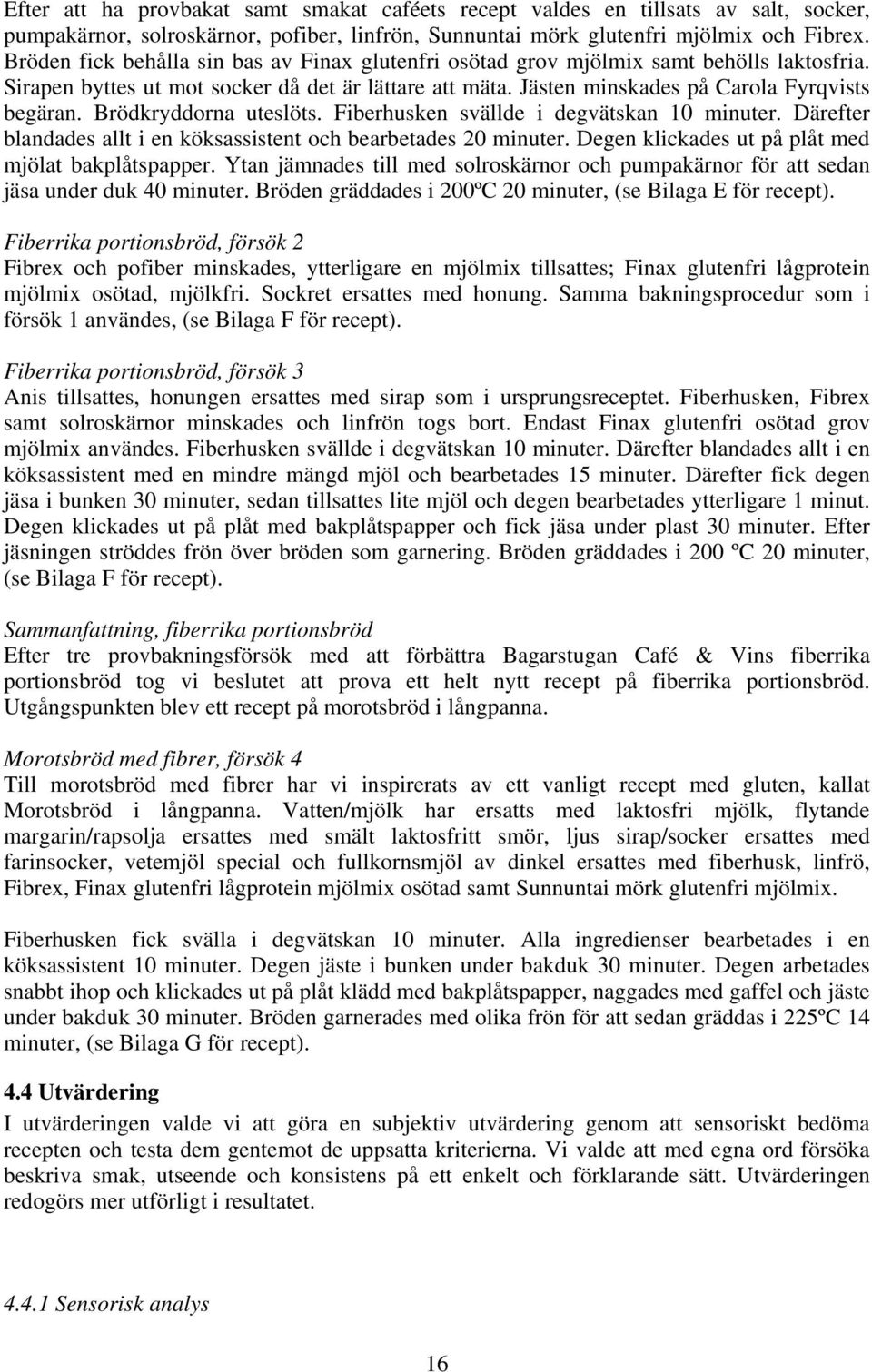 Efter att ha provbakat samt smakat caféets recept valdes en tillsats av salt, socker, pumpakärnor, solroskärnor, pofiber, linfrön, Sunnuntai mörk glutenfri mjölmix och Fibrex. Bröden fick behålla sin bas av Finax glutenfri osötad grov mjölmix samt behölls laktosfria. Sirapen byttes ut mot socker då det är lättare att mäta. Jästen minskades på Carola Fyrqvists begäran. Brödkryddorna uteslöts. Fiberhusken svällde i degvätskan 10 minuter. Därefter blandades allt i en köksassistent och bearbetades 20 minuter. Degen klickades ut på plåt med mjölat bakplåtspapper. Ytan jämnades till med solroskärnor och pumpakärnor för att sedan jäsa under duk 40 minuter. Bröden gräddades i 200ºC 20 minuter, (se Bilaga E för recept).

Fiberrika portionsbröd, försök 2
Fibrex och pofiber minskades, ytterligare en mjölmix tillsattes; Finax glutenfri lågprotein mjölmix osötad, mjölkfri. Sockret ersattes med honung. Samma bakningsprocedur som i försök 1 användes, (se Bilaga F för recept).

Fiberrika portionsbröd, försök 3
Anis tillsattes, honungen ersattes med sirap som i ursprungsreceptet. Fiberhusken, Fibrex samt solroskärnor minskades och linfrön togs bort. Endast Finax glutenfri osötad grov mjölmix användes. Fiberhusken svällde i degvätskan 10 minuter. Därefter blandades allt i en köksassistent med en mindre mängd mjöl och bearbetades 15 minuter. Därefter fick degen jäsa i bunken 30 minuter, sedan tillsattes lite mjöl och degen bearbetades ytterligare 1 minut. Degen klickades ut på plåt med bakplåtspapper och fick jäsa under plast 30 minuter. Efter jäsningen ströddes frön över bröden som garnering. Bröden gräddades i 200 ºC 20 minuter, (se Bilaga F för recept).

Sammanfattning, fiberrika portionsbröd
Efter tre provbakningsförsök med att förbättra Bagarstugan Café & Vins fiberrika portionsbröd tog vi beslutet att prova ett helt nytt recept på fiberrika portionsbröd. Utgångspunkten blev ett recept på morotsbröd i långpanna.

Morotsbröd med fibrer, försök 4
Till morotsbröd med fibrer har vi inspirerats av ett vanligt recept med gluten, kallat Morotsbröd i långpanna. Vatten/mjölk har ersatts med laktosfri mjölk, flytande margarin/rapsolja ersattes med smält laktosfritt smör, ljus sirap/socker ersattes med farinsocker, vetemjöl special och fullkornsmjöl av dinkel ersattes med fiberhusk, linfrö, Fibrex, Finax glutenfri lågprotein mjölmix osötad samt Sunnuntai mörk glutenfri mjölmix.

Fiberhusken fick svälla i degvätskan 10 minuter. Alla ingredienser bearbetades i en köksassistent 10 minuter. Degen jäste i bunken under bakduk 30 minuter. Degen arbetades snabbt ihop och klickades ut på plåt klädd med bakplåtspapper, naggades med gaffel och jäste under bakduk 30 minuter. Bröden garnerades med olika frön för att sedan gräddas i 225ºC 14 minuter, (se Bilaga G för recept).

4.4 Utvärdering
I utvärderingen valde vi att göra en subjektiv utvärdering genom att sensoriskt bedöma recepten och testa dem gentemot de uppsatta kriterierna. Vi valde att med egna ord försöka beskriva smak, utseende och konsistens på ett enkelt och förklarande sätt. Utvärderingen redogörs mer utförligt i resultatet.

4.4.1 Sensorisk analys

16